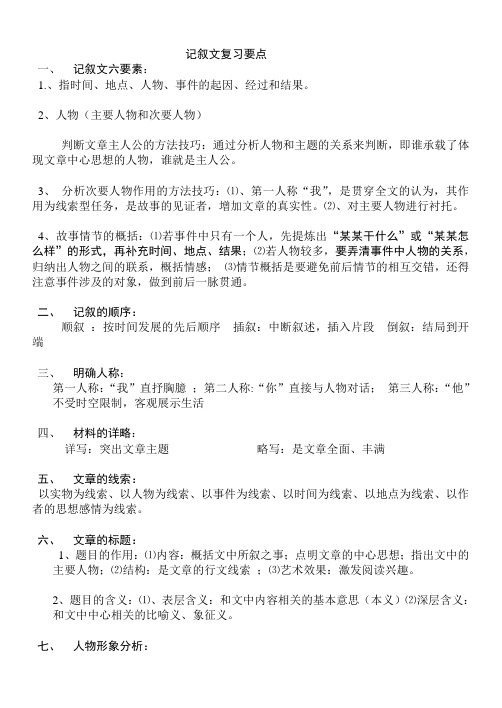 记叙文复习要点

一、　记叙文六要素：

1.、指时间、地点、人物、事件的起因、经过和结果。

2、人物（主要人物和次要人物）

判断文章主人公的方法技巧：通过分析人物和主题的关系来判断，即谁承载了体现文章中心思想的人物，谁就是主人公。

3、　分析次要人物作用的方法技巧：⑴、第一人称“我”，是贯穿全文的认为，其作用为线索型任务，是故事的见证者，增加文章的真实性。⑵、对主要人物进行衬托。

4、故事情节的概括：⑴若事件中只有一个人，先提炼出“某某干什么”或“某某怎么样”的形式，再补充时间、地点、结果；⑵若人物较多，要弄清事件中人物的关系，归纳出人物之间的联系，概括情感；　⑶情节概括是要避免前后情节的相互交错，还得注意事件涉及的对象，做到前后一脉贯通。

二、　记叙的顺序：

顺叙 ：按时间发展的先后顺序　插叙：中断叙述，插入片段　倒叙：结局到开端

三、　明确人称：

第一人称:“我”直抒胸臆 ；第二人称:“你”直接与人物对话；　第三人称:“他”不受时空限制，客观展示生活

四、　材料的详略：

详写：突出文章主题　　　　　　略写：是文章全面、丰满

五、　文章的线索：

以实物为线索、以人物为线索、以事件为线索、以时间为线索、以地点为线索、以作者的思想感情为线索。

六、　文章的标题：

1、题目的作用：⑴内容：概括文中所叙之事；点明文章的中心思想；指出文中的主要人物；⑵结构：是文章的行文线索 ；⑶艺术效果：激发阅读兴趣。

2、题目的含义：⑴、表层含义：和文中内容相关的基本意思（本义）⑵深层含义：和文中中心相关的比喻义、象征义。

七、　人物形象分析：